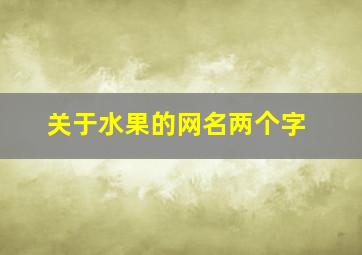 关于水果的网名两个字